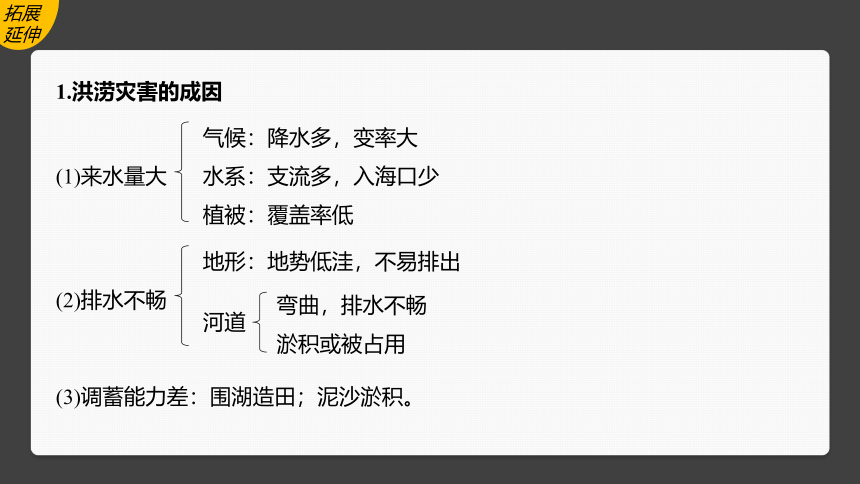 拓展延伸

1.洪涝灾害的成因

(1)来水量大

气候：降水多，变率大

水系：支流多，入海口少

植被：覆盖率低

(2)排水不畅

地形：地势低洼，不易排出

河道

弯曲，排水不畅

淤积或被占用

(3)调蓄能力差：围湖造田；泥沙淤积。